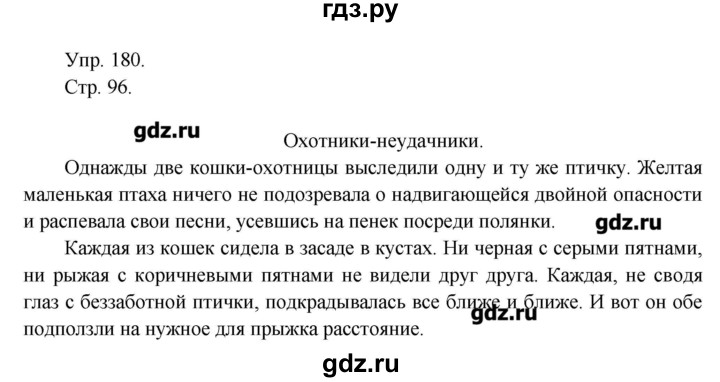 гдз.ру

Упр. 180.
Стр. 96.

gdz.ru

Охотники-неудачники.

Однажды две кошки-охотницы выследили одну и ту же птичку. Желтая маленькая птаха ничего не подозревала о надвигающейся двойной опасности и распевала свои песни, усевшись на пенек посреди полянки.

gdz.ru

Каждая из кошек сидела в засаде в кустах. Ни черная с серыми пятнами, ни рыжая с коричневыми пятнами не видели друг друга. Каждая, не сводя глаз с беззаботной птички, подкрадывалась все ближе и ближе. И вот он обе подползли на нужное для прыжка расстояние.

gdz.ru

gdz.ru